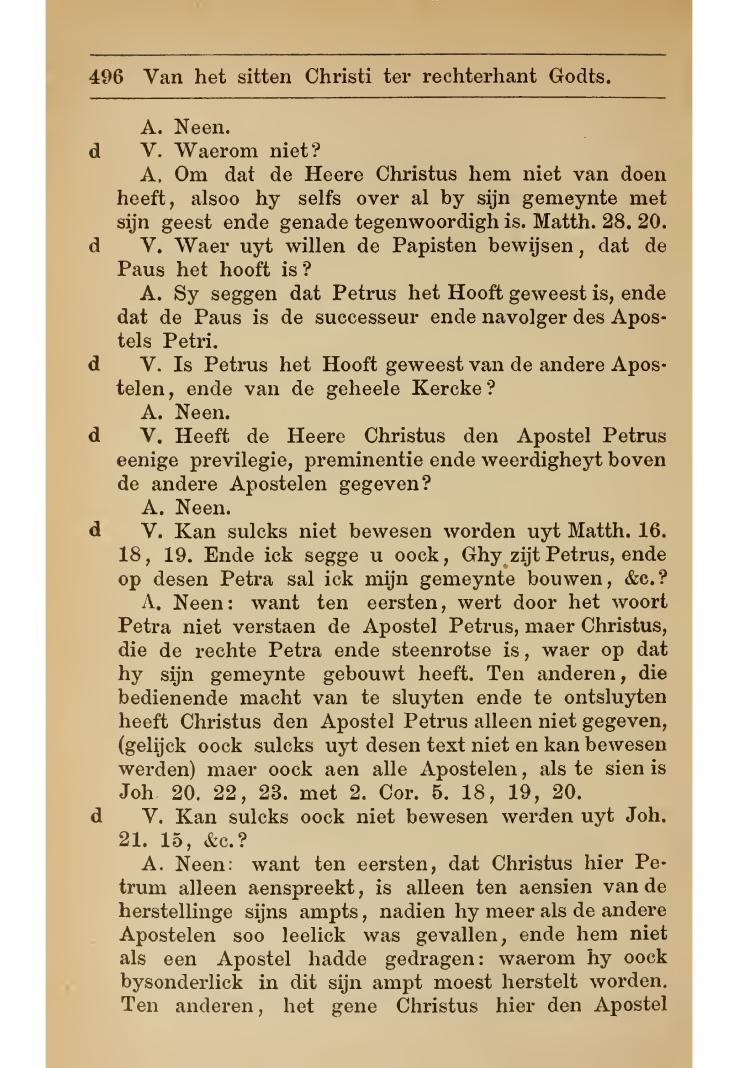 496 Van het sitten Christi ter rechterhant Godts.

A. Neen.

d V. Waerom niet?

A. Om dat de Heere Christus hem niet van doen heeft, alsoo hy selfs over al by sijn gemeynte met sijn geest ende genade tegenwoordigh is. Matth. 28. 20.

d V. Waer uyt willen de Papisten bewijsen, dat de Paus het hooft is?

A. Sy seggen dat Petrus het Hooft geweest is, ende dat de Paus is de successeur ende navolger des Apostels Petri.

d V. Is Petrus het Hooft geweest van de andere Apostelen, ende van de geheele Kercke?

A. Neen.

d V. Heeft de Heere Christus den Apostel Petrus eenige previlegie, preminentie ende weerdigheyt boven de andere Apostelen gegeven?

A. Neen.

d V. Kan sulcks niet bewesen worden uyt Matth. 16. 18, 19. Ende ick segge u oock, Ghy zijt Petrus, ende op desen Petra sal ick mijn gemeynte bouwen, &c.?

A. Neen: want ten eersten, wert door het woort Petra niet verstaen de Apostel Petrus, maer Christus, die de rechte Petra ende steenrotse is, waer op dat hy sijn gemeynte gebouwt heeft. Ten anderen, die bedienende macht van te sluyten ende te ontsluyten heeft Christus den Apostel Petrus alleen niet gegeven, (gelijck oock sulcks uyt desen text niet en kan bewesen werden) maer oock aen alle Apostelen, als te sien is Joh. 20. 22, 23. met 2. Cor. 5. 18, 19, 20.

d V. Kan sulcks oock niet bewesen werden uyt Joh. 21. 15, &c.?

A. Neen: want ten eersten, dat Christus hier Petrum alleen aenspreekt, is alleen ten aensien van de herstellinge sijns ampts, nadien hy meer als de andere Apostelen soo leelick was gevallen, ende hem niet als een Apostel hadde gedragen: waerom hy oock bysonderlick in dit sijn ampt moest herstelt worden. Ten anderen, het gene Christus hier den Apostel